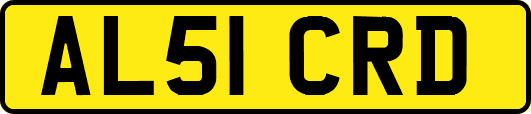 AL51 CRD